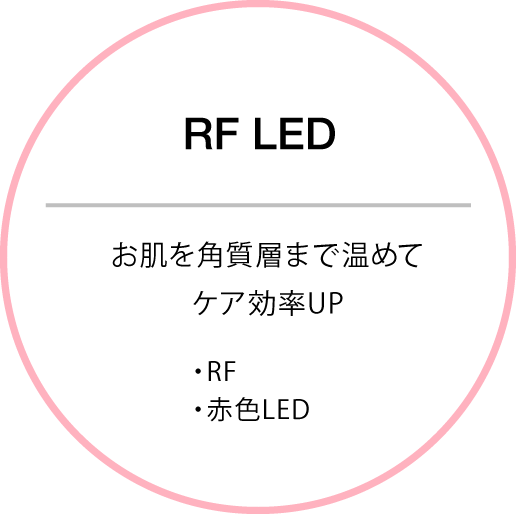 RF LED

お肌を角質層まで温めて
ケア効率UP

・RF
・赤色LED